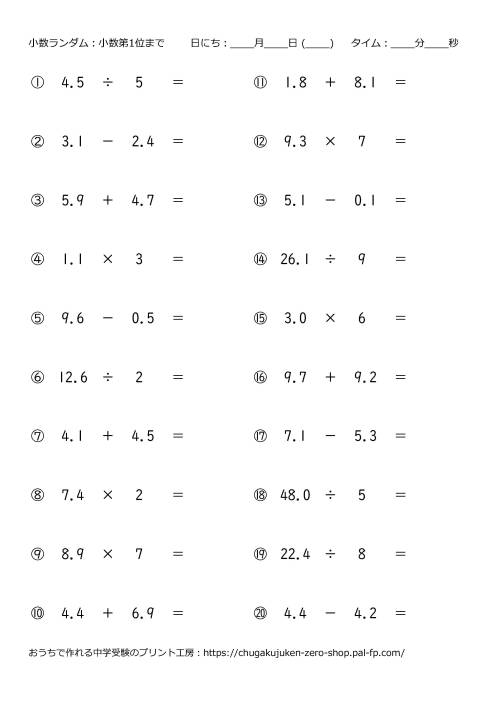 小数ランダム：小数第1位まで　日にち：____月____日 (____)　タイム：____分____秒

① $4.5 \div 5 =$

② $3.1 - 2.4 =$

③ $5.9 + 4.7 =$

④ $1.1 \times 3 =$

⑤ $9.6 - 0.5 =$

⑥ $12.6 \div 2 =$

⑦ $4.1 + 4.5 =$

⑧ $7.4 \times 2 =$

⑨ $8.9 \times 7 =$

⑩ $4.4 + 6.9 =$

⑪ $1.8 + 8.1 =$

⑫ $9.3 \times 7 =$

⑬ $5.1 - 0.1 =$

⑭ $26.1 \div 9 =$

⑮ $3.0 \times 6 =$

⑯ $9.7 + 9.2 =$

⑰ $7.1 - 5.3 =$

⑱ $48.0 \div 5 =$

⑲ $22.4 \div 8 =$

⑳ $4.4 - 4.2 =$

おうちで作れる中学受験のプリント工房：https://chugakujuken-zero-shop.pal-fp.com/